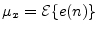 $\mu_x = \mathcal{E}\{e(n)\}$